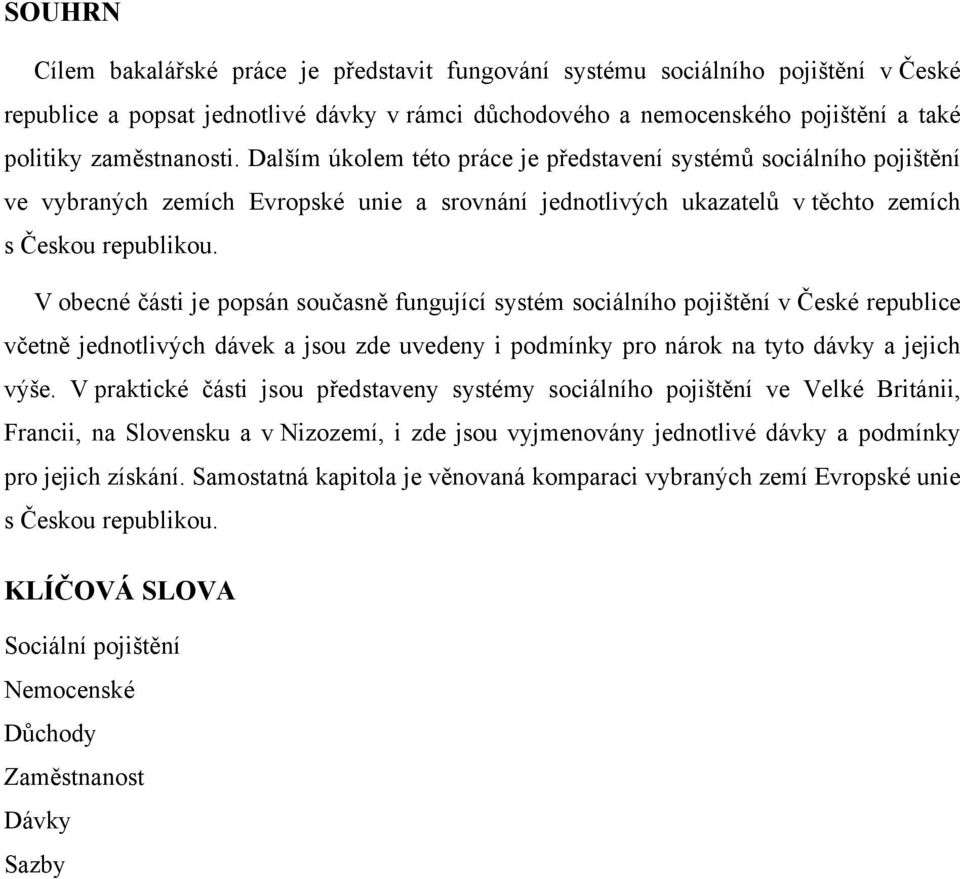 SOUHRN

Cílem bakalářské práce je představit fungování systému sociálního pojištění v České republice a popsat jednotlivé dávky v rámci důchodového a nemocenského pojištění a také politiky zaměstnanosti. Dalším úkolem této práce je představení systémů sociálního pojištění ve vybraných zemích Evropské unie a srovnání jednotlivých ukazatelů v těchto zemích s Českou republikou.

V obecné části je popsán současně fungující systém sociálního pojištění v České republice včetně jednotlivých dávek a jsou zde uvedeny i podmínky pro nárok na tyto dávky a jejich výše. V praktické části jsou představeny systémy sociálního pojištění ve Velké Británii, Francii, na Slovensku a v Nizozemí, i zde jsou vyjmenovány jednotlivé dávky a podmínky pro jejich získání. Samostatná kapitola je věnovaná komparaci vybraných zemí Evropské unie s Českou republikou.

KLÍČOVÁ SLOVA

Sociální pojištění

Nemocenské

Důchody

Zaměstnanost

Dávky

Sazby